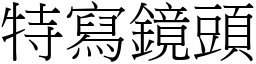 特寫鏡頭